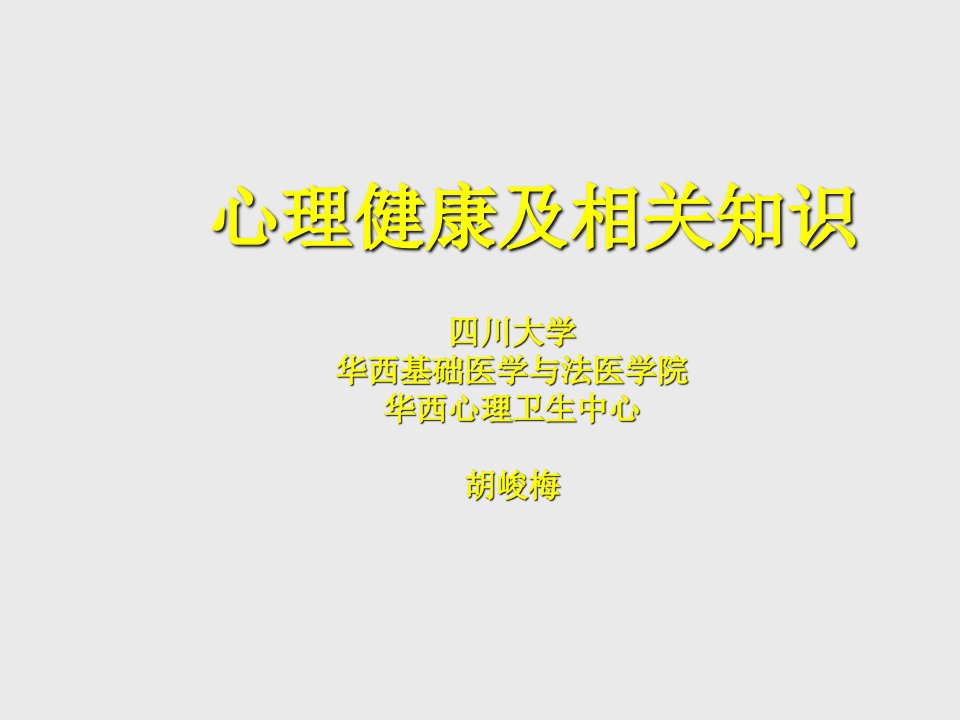 心理健康及相关知识

四川大学
华西基础医学与法医学院
华西心理卫生中心

胡峻梅